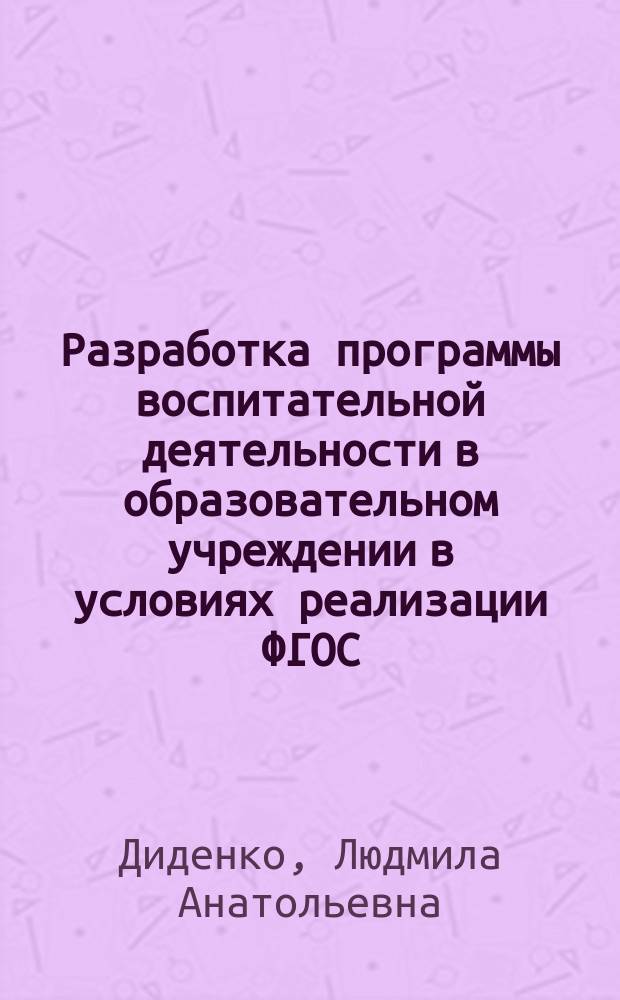 Разработка программы воспитательной деятельности в образовательном учреждении в условиях реализации ФГОС

Диденко, Людмила Анатольевна